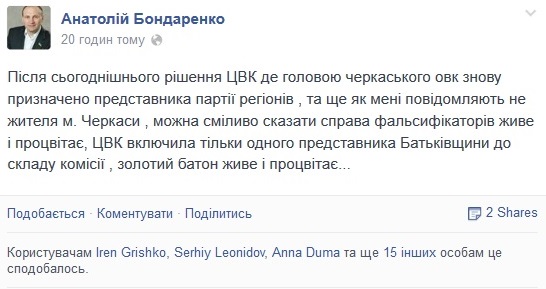 Анатолій Бондаренко
20 годин тому

Після сьогоднішнього рішення ЦВК де головою черкаського овк знову призначено представника партії регіонів , та ще як мені повідомляють не жителя м. Черкаси , можна сміливо сказати справа фальсифікаторів живе і процвітає, ЦВК включила тільки одного представника Батьківщини до складу комісії , золотий батон живе і процвітає...

Подобається · Коментувати · Поділитись

2 Shares

Користувачам Iren Grishko, Serhiy Leonidov, Anna Duma та ще 15 інших особам це сподобалось.